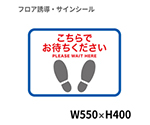 フロア誘導・サインシール

こちらで
お待ちください
PLEASE WAIT HERE

W550×H400